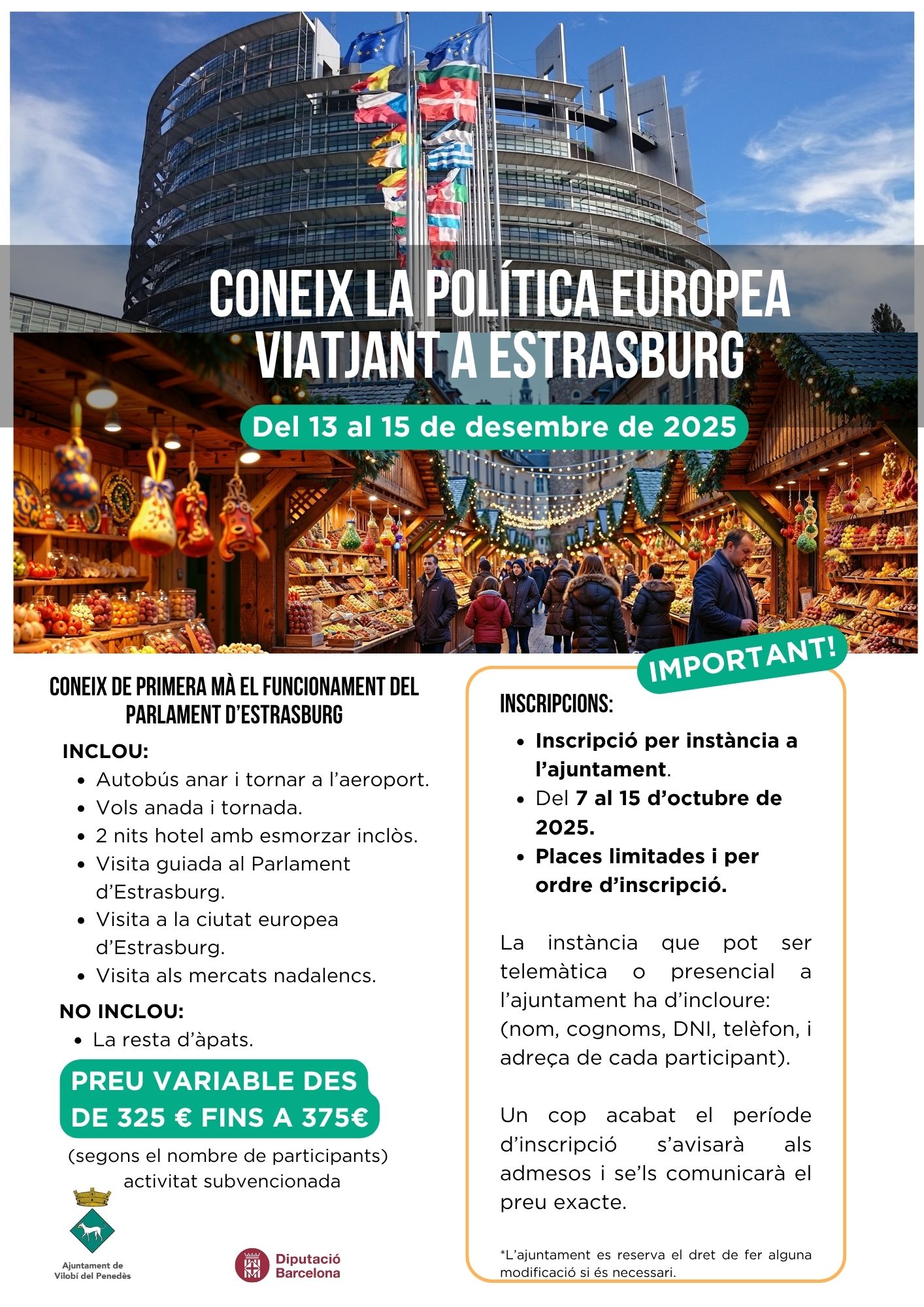 CONEIX LA POLÍTICA EUROPEA VIATJANT A ESTRASBURG

Del 13 al 15 de desembre de 2025

CONEIX DE PRIMERA MÀ EL FUNCIONAMENT DEL PARLAMENT D'ESTRASBURG

INCLOU:
- Autobús anar i tornar a l'aeroport.
- Vols anada i tornada.
- 2 nits hotel amb esmorzar inclòs.
- Visita guiada al Parlament d'Estrasburg.
- Visita a la ciutat europea d'Estrasburg.
- Visita als mercats nadalencs.

NO INCLOU:
- La resta d'àpats.

PREU VARIABLE DES DE 325 € FINS A 375€

(segons el nombre de participants) activitat subvencionada

Ajuntament de Vilobí del Penedès

Diputació Barcelona

IMPORTANT!

INSCRIPCIONS:
- Inscripció per instància a l'ajuntament.
- Del 7 al 15 d'octubre de 2025.
- Places limitades i per ordre d'inscripció.

La instància que pot ser telemàtica o presencial a l'ajuntament ha d'incloure: (nom, cognoms, DNI, telèfon, i adreça de cada participant).

Un cop acabat el període d'inscripció s'avisarà als admesos i se'ls comunicarà el preu exacte.

*L'ajuntament es reserva el dret de fer alguna modificació si és necessari.